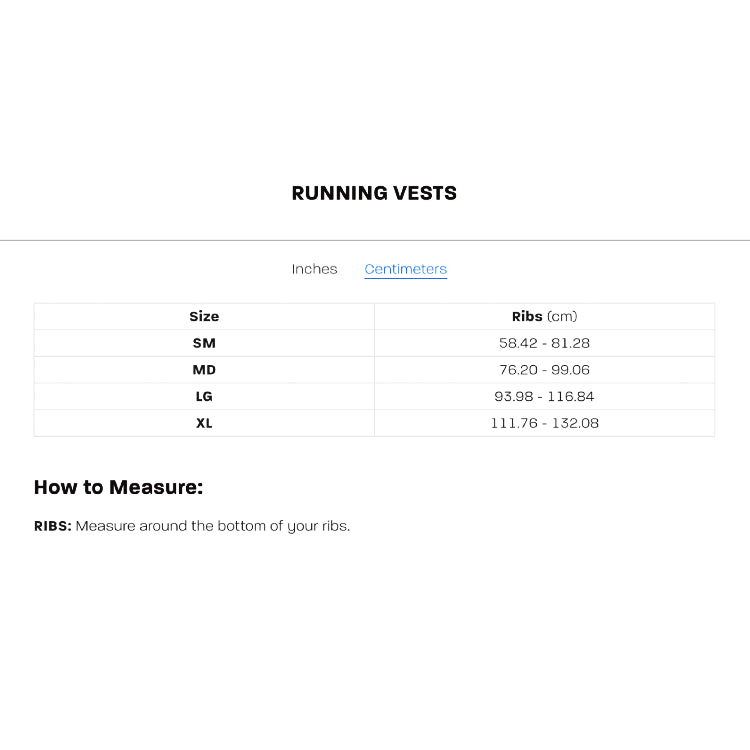 RUNNING VESTS

Inches Centimeters

| Size | Ribs (cm) |
|---|---|
| SM | 58.42 - 81.28 |
| MD | 76.20 - 99.06 |
| LG | 93.98 - 116.84 |
| XL | 111.76 - 132.08 |

How to Measure:

RIBS: Measure around the bottom of your ribs.